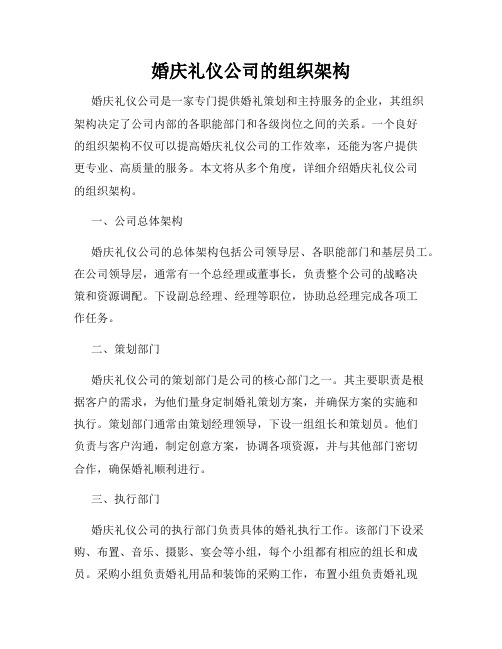 婚庆礼仪公司的组织架构

婚庆礼仪公司是一家专门提供婚礼策划和主持服务的企业，其组织架构决定了公司内部的各职能部门和各级岗位之间的关系。一个良好的组织架构不仅可以提高婚庆礼仪公司的工作效率，还能为客户提供更专业、高质量的服务。本文将从多个角度，详细介绍婚庆礼仪公司的组织架构。

一、公司总体架构

婚庆礼仪公司的总体架构包括公司领导层、各职能部门和基层员工。在公司领导层，通常有一个总经理或董事长，负责整个公司的战略决策和资源调配。下设副总经理、经理等职位，协助总经理完成各项工作任务。

二、策划部门

婚庆礼仪公司的策划部门是公司的核心部门之一。其主要职责是根据客户的需求，为他们量身定制婚礼策划方案，并确保方案的实施和执行。策划部门通常由策划经理领导，下设一组组长和策划员。他们负责与客户沟通，制定创意方案，协调各项资源，并与其他部门密切合作，确保婚礼顺利进行。

三、执行部门

婚庆礼仪公司的执行部门负责具体的婚礼执行工作。该部门下设采购、布置、音乐、摄影、宴会等小组，每个小组都有相应的组长和成员。采购小组负责婚礼用品和装饰的采购工作，布置小组负责婚礼现